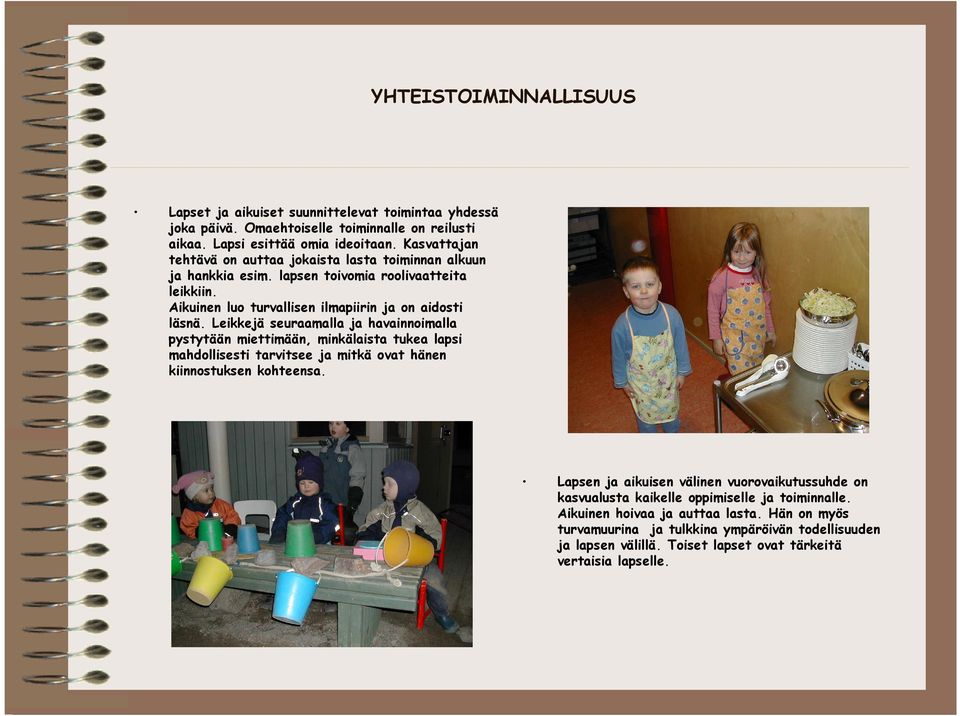 YHTEISTOIMINNALLISUUS

• Lapset ja aikuiset suunnittelevat toimintaa yhdessä joka päivä. Omaehtoiselle toiminnalle on reilusti aikaa. Lapsi esittää omia ideoitaan. Kasvattajan tehtävä on auttaa jokaista lasta toiminnan alkuun ja hankkia esim. lapsen toivomia roolivaatteita leikkiin.
Aikuinen luo turvallisen ilmapiirin ja on aidosti läsnä. Leikkejä seuraamalla ja havainnoimalla pystytään miettimään, minkälaista tukea lapsi mahdollisesti tarvitsee ja mitkä ovat hänen kiinnostuksen kohteensa.

• Lapsen ja aikuisen välinen vuorovaikutussuhde on kasvualusta kaikelle oppimiselle ja toiminnalle. Aikuinen hoivaa ja auttaa lasta. Hän on myös turvamuurina ja tulkkina ympäröivän todellisuuden ja lapsen välillä. Toiset lapset ovat tärkeitä vertaisia lapselle.